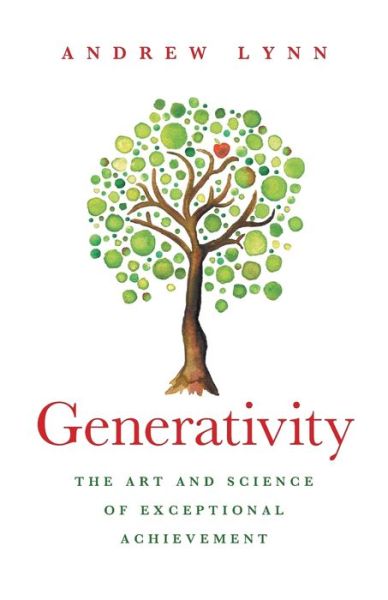 ANDREW LYNN

Generativity

THE ART AND SCIENCE OF EXCEPTIONAL ACHIEVEMENT